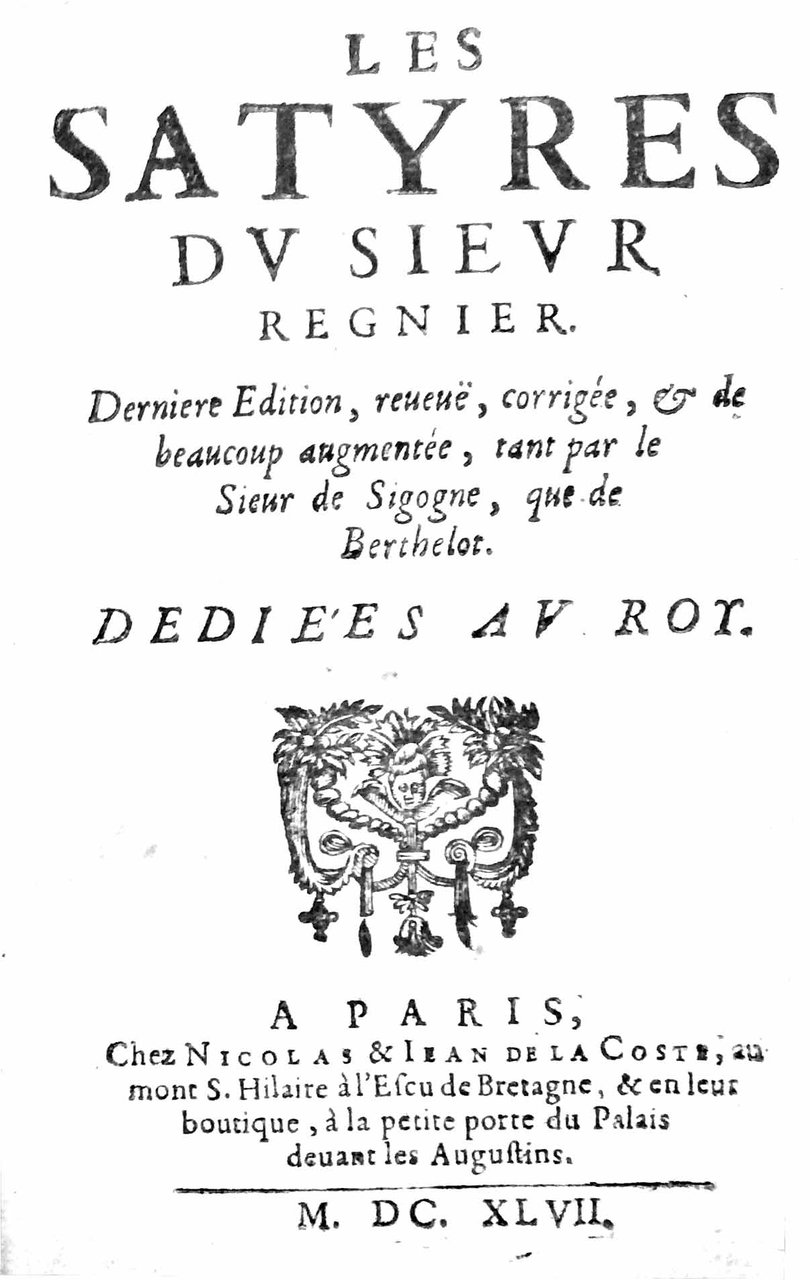 LES
SATYRES
DV SIEVR
REGNIER.

Derniere Edition, reueuë, corrigée, & de beaucoup augmentée, tant par le Sieur de Sigogne, que de Berthelot.

DEDIE'ES AV ROY.

A PARIS,
Chez NICOLAS & IEAN DE LA COSTE, au mont S. Hilaire à l'Escu de Bretagne, & en leur boutique, à la petite porte du Palais deuant les Augustins.

M. DC. XLVII.